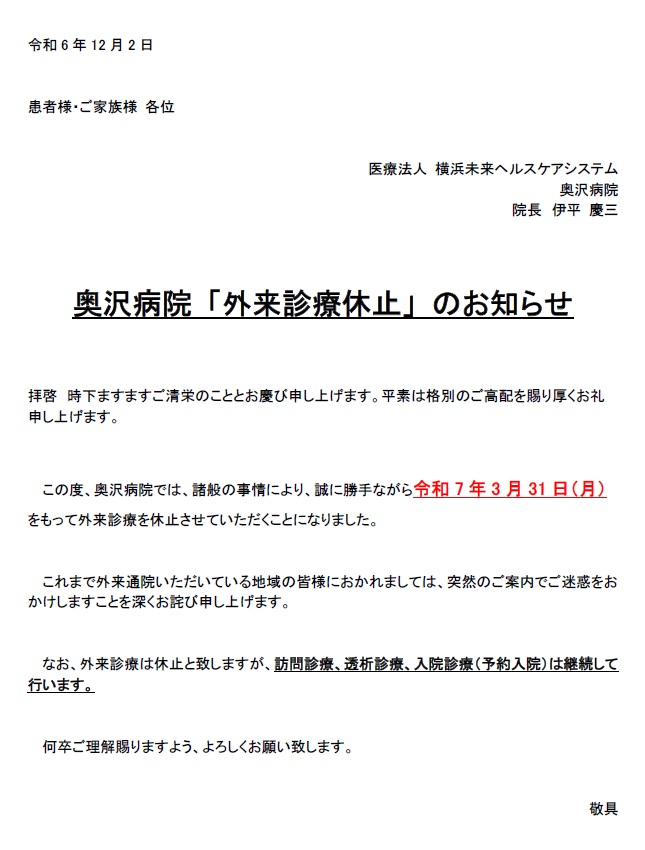 令和 6 年 12 月 2 日

患者様・ご家族様 各位

医療法人 横浜未来ヘルスケアシステム
奥沢病院
院長 伊平 慶三

奥沢病院「外来診療休止」のお知らせ

拝啓 時下ますますご清栄のこととお慶び申し上げます。平素は格別のご高配を賜り厚くお礼申し上げます。

この度、奥沢病院では、諸般の事情により、誠に勝手ながら令和 7 年 3 月 31 日(月)をもって外来診療を休止させていただくことになりました。

これまで外来通院いただいている地域の皆様におかれましては、突然のご案内でご迷惑をおかけしますことを深くお詫び申し上げます。

なお、外来診療は休止と致しますが、訪問診療、透析診療、入院診療(予約入院)は継続して行います。

何卒ご理解賜りますよう、よろしくお願い致します。

敬具